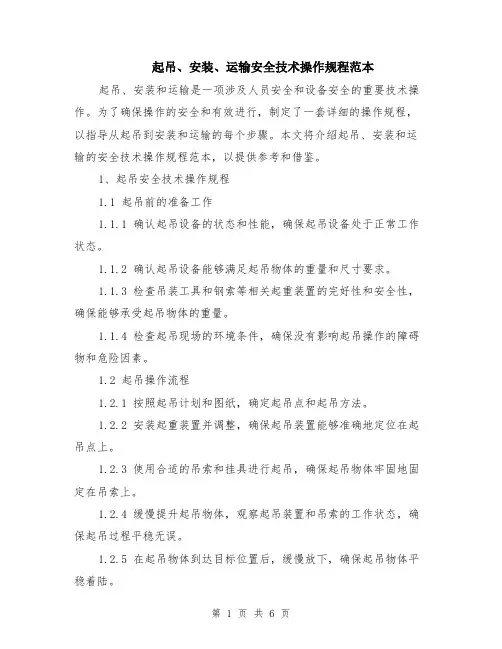 起吊、安装、运输安全技术操作规程范本

起吊、安装和运输是一项涉及人员安全和设备安全的重要技术操作。为了确保操作的安全和有效进行，制定了一套详细的操作规程，以指导从起吊到安装和运输的每个步骤。本文将介绍起吊、安装和运输的安全技术操作规程范本，以提供参考和借鉴。

1、起吊安全技术操作规程

1.1 起吊前的准备工作

1.1.1 确认起吊设备的状态和性能，确保起吊设备处于正常工作状态。

1.1.2 确认起吊设备能够满足起吊物体的重量和尺寸要求。

1.1.3 检查吊装工具和钢索等相关起重装置的完好性和安全性，确保能够承受起吊物体的重量。

1.1.4 检查起吊现场的环境条件，确保没有影响起吊操作的障碍物和危险因素。

1.2 起吊操作流程

1.2.1 按照起吊计划和图纸，确定起吊点和起吊方法。

1.2.2 安装起重装置并调整，确保起吊装置能够准确地定位在起吊点上。

1.2.3 使用合适的吊索和挂具进行起吊，确保起吊物体牢固地固定在吊索上。

1.2.4 缓慢提升起吊物体，观察起吊装置和吊索的工作状态，确保起吊过程平稳无误。

1.2.5 在起吊物体到达目标位置后，缓慢放下，确保起吊物体平稳着陆。

第 1 页 共 6 页